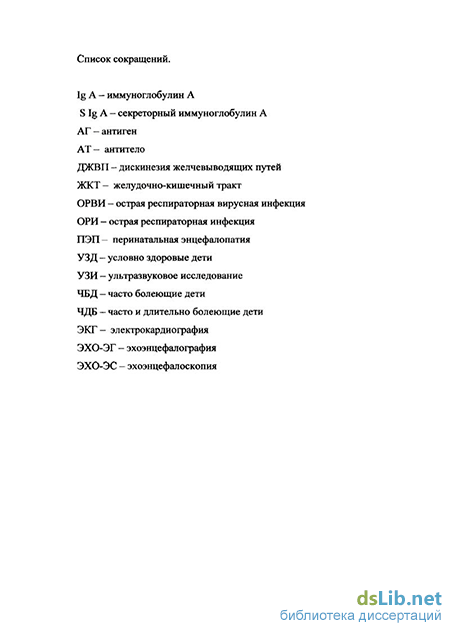 Список сокращений.

Ig A – иммуноглобулин А

S Ig A – секреторный иммуноглобулин А

АГ – антиген

АТ – антитело

ДЖВП – дискинезия желчевыводящих путей

ЖКТ – желудочно-кишечный тракт

ОРВИ – острая респираторная вирусная инфекция

ОРИ – острая респираторная инфекция

ПЭП – перинатальная энцефалопатия

УЗД – условно здоровые дети

УЗИ – ультразвуковое исследование

ЧБД – часто болеющие дети

ЧДБ – часто и длительно болеющие дети

ЭКГ – электрокардиография

ЭХО-ЭГ – эхоэнцефалография

ЭХО-ЭС – эхоэнцефалоскопия

dsLib.net
библиотека диссертаций